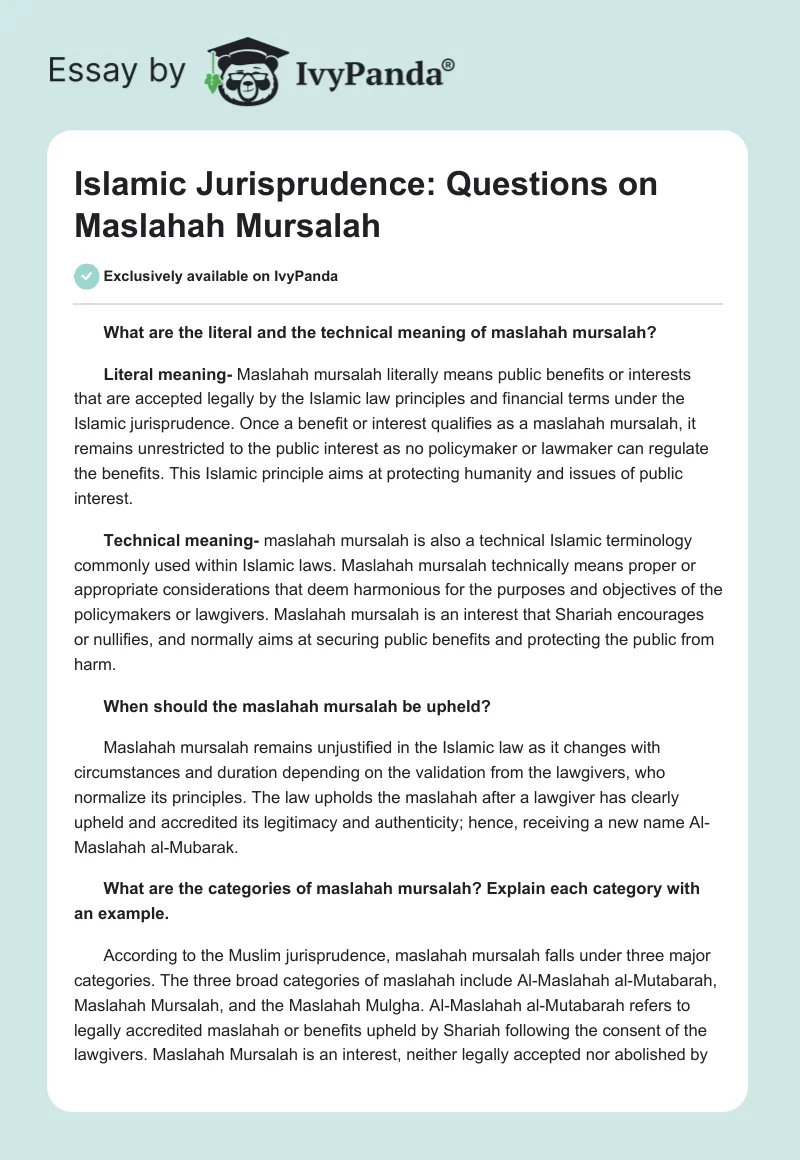 Essay by IvyPanda®

Islamic Jurisprudence: Questions on Maslahah Mursalah

Exclusively available on IvyPanda

What are the literal and the technical meaning of maslahah mursalah?

Literal meaning- Maslahah mursalah literally means public benefits or interests that are accepted legally by the Islamic law principles and financial terms under the Islamic jurisprudence. Once a benefit or interest qualifies as a maslahah mursalah, it remains unrestricted to the public interest as no policymaker or lawmaker can regulate the benefits. This Islamic principle aims at protecting humanity and issues of public interest.

Technical meaning- maslahah mursalah is also a technical Islamic terminology commonly used within Islamic laws. Maslahah mursalah technically means proper or appropriate considerations that deem harmonious for the purposes and objectives of the policymakers or lawgivers. Maslahah mursalah is an interest that Shariah encourages or nullifies, and normally aims at securing public benefits and protecting the public from harm.

When should the maslahah mursalah be upheld?

Maslahah mursalah remains unjustified in the Islamic law as it changes with circumstances and duration depending on the validation from the lawgivers, who normalize its principles. The law upholds the maslahah after a lawgiver has clearly upheld and accredited its legitimacy and authenticity; hence, receiving a new name Al-Maslahah al-Mubarak.

What are the categories of maslahah mursalah? Explain each category with an example.

According to the Muslim jurisprudence, maslahah mursalah falls under three major categories. The three broad categories of maslahah include Al-Maslahah al-Mutabarah, Maslahah Mursalah, and the Maslahah Mulgha. Al-Maslahah al-Mutabarah refers to legally accredited maslahah or benefits upheld by Shariah following the consent of the lawgivers. Maslahah Mursalah is an interest, neither legally accepted nor abolished by